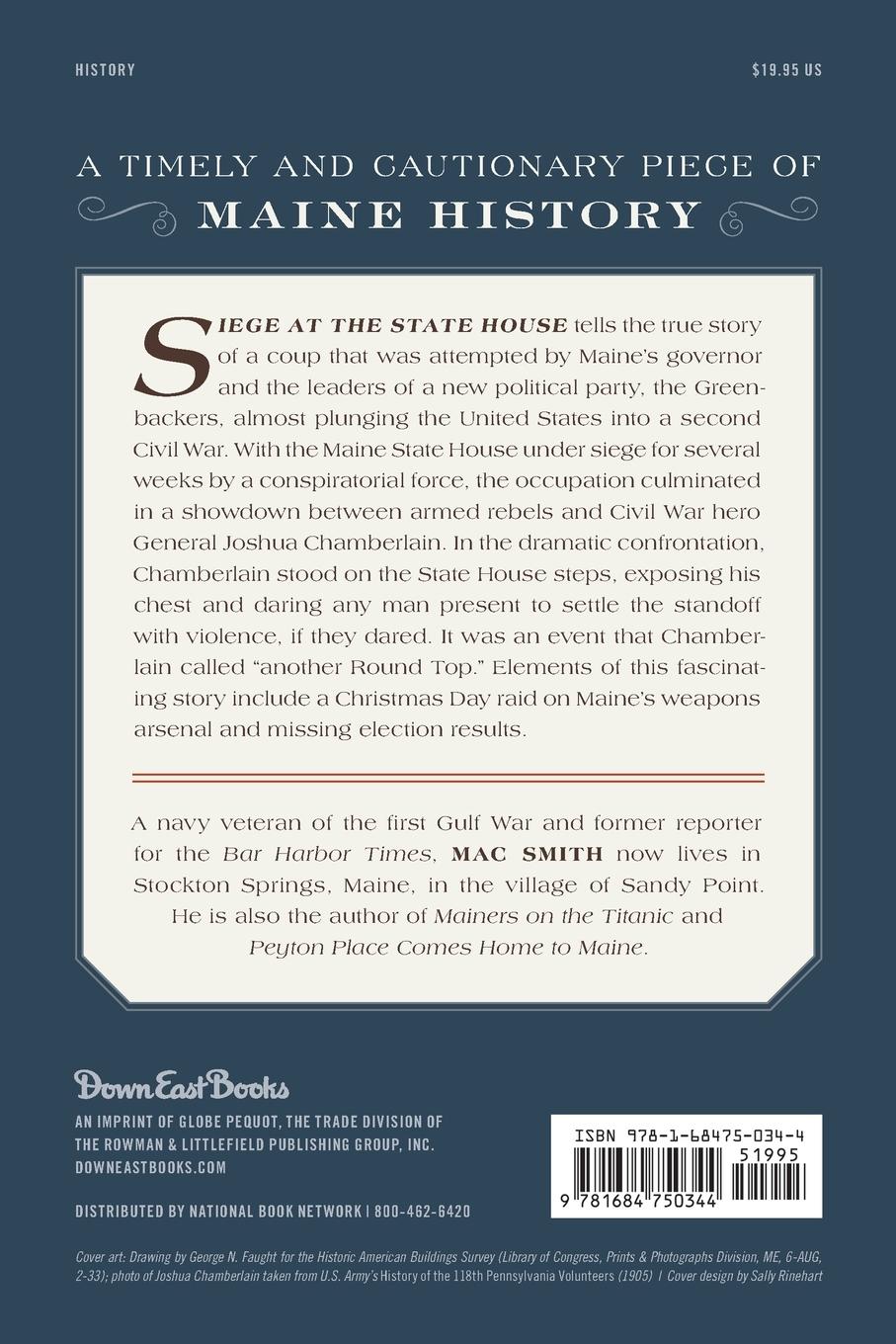 HISTORY

$19.95 US

A TIMELY AND CAUTIONARY PIECE OF
MAINE HISTORY

SIEGE AT THE STATE HOUSE tells the true story of a coup that was attempted by Maine's governor and the leaders of a new political party, the Greenbackers, almost plunging the United States into a second Civil War. With the Maine State House under siege for several weeks by a conspiratorial force, the occupation culminated in a showdown between armed rebels and Civil War hero General Joshua Chamberlain. In the dramatic confrontation, Chamberlain stood on the State House steps, exposing his chest and daring any man present to settle the standoff with violence, if they dared. It was an event that Chamberlain called "another Round Top." Elements of this fascinating story include a Christmas Day raid on Maine's weapons arsenal and missing election results.

A navy veteran of the first Gulf War and former reporter for the Bar Harbor Times, MAC SMITH now lives in Stockton Springs, Maine, in the village of Sandy Point. He is also the author of Mainers on the Titanic and Peyton Place Comes Home to Maine.

Down East Books
AN IMPRINT OF GLOBE PEQUOT, THE TRADE DIVISION OF THE ROWMAN & LITTLEFIELD PUBLISHING GROUP, INC.
DOWNEASTBOOKS.COM

DISTRIBUTED BY NATIONAL BOOK NETWORK | 800-462-6420

ISBN 978-1-68475-034-4
51995
9 781684 750344

Cover art: Drawing by George N. Faught for the Historic American Buildings Survey (Library of Congress, Prints & Photographs Division, ME, 6-AUG, 2-33); photo of Joshua Chamberlain taken from U.S. Army's History of the 118th Pennsylvania Volunteers (1905) | Cover design by Sally Rinehart